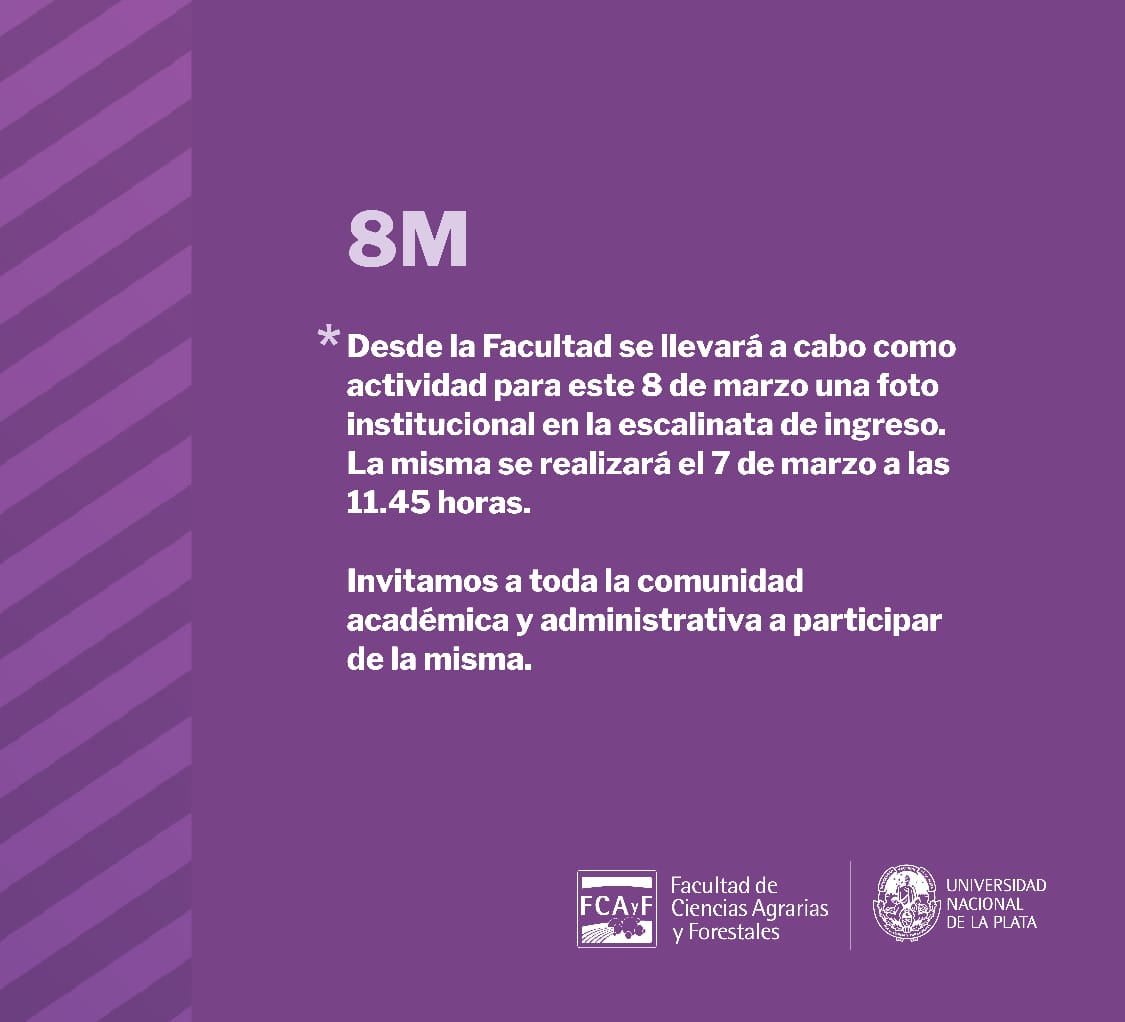 8M

* Desde la Facultad se llevará a cabo como actividad para este 8 de marzo una foto institucional en la escalinata de ingreso. La misma se realizará el 7 de marzo a las 11.45 horas.

Invitamos a toda la comunidad académica y administrativa a participar de la misma.

FCAyF Facultad de Ciencias Agrarias y Forestales

UNIVERSIDAD NACIONAL DE LA PLATA